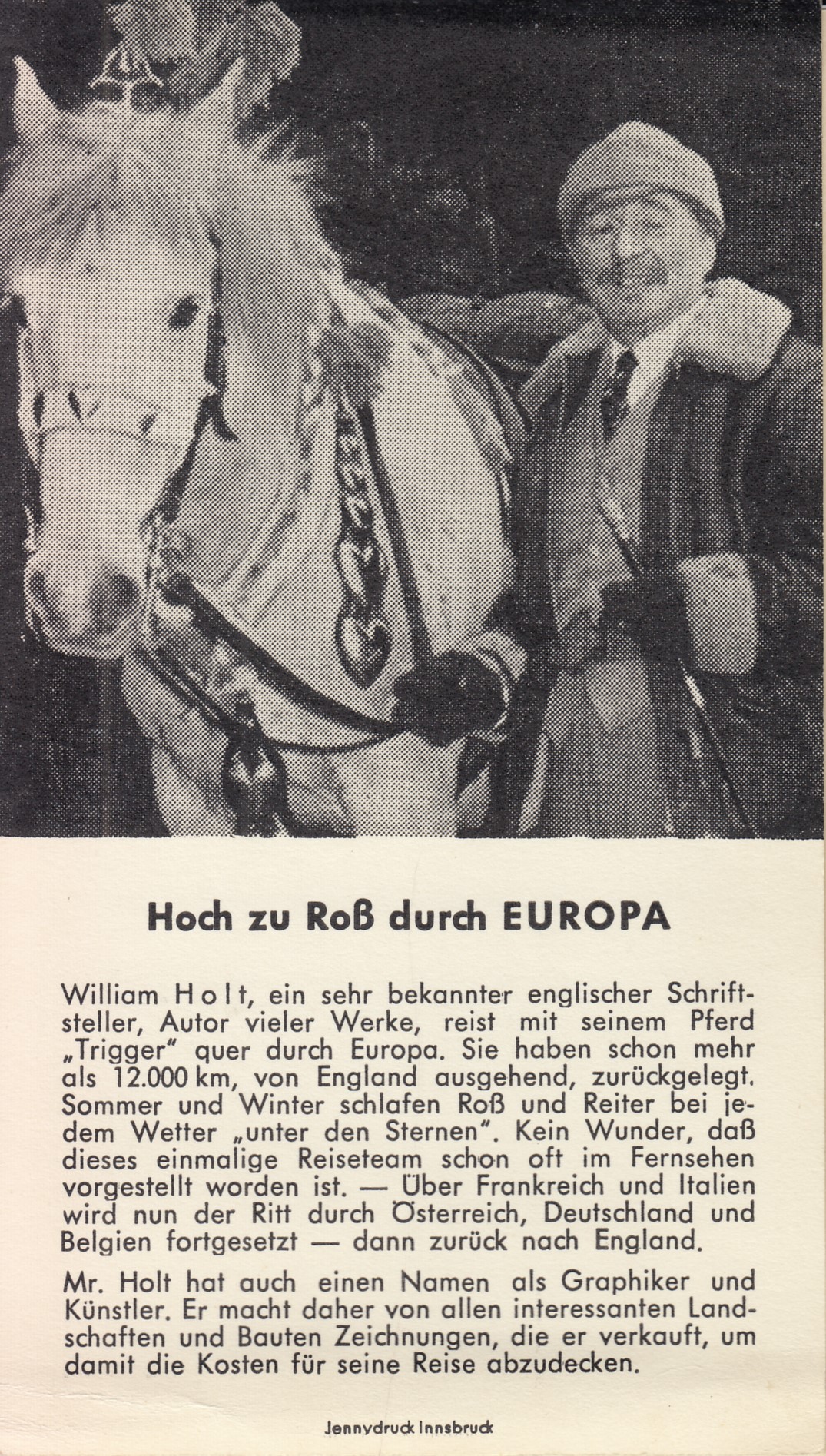 Hoch zu Roß durch EUROPA

William Holt, ein sehr bekannter englischer Schriftsteller, Autor vieler Werke, reist mit seinem Pferd „Trigger“ quer durch Europa. Sie haben schon mehr als 12.000 km, von England ausgehend, zurückgelegt. Sommer und Winter schlafen Roß und Reiter bei jedem Wetter „unter den Sternen“. Kein Wunder, daß dieses einmalige Reiseteam schon oft im Fernsehen vorgestellt worden ist. — Über Frankreich und Italien wird nun der Ritt durch Österreich, Deutschland und Belgien fortgesetzt — dann zurück nach England.

Mr. Holt hat auch einen Namen als Graphiker und Künstler. Er macht daher von allen interessanten Landschaften und Bauten Zeichnungen, die er verkauft, um damit die Kosten für seine Reise abzudecken.

Jennydruck Innsbruck